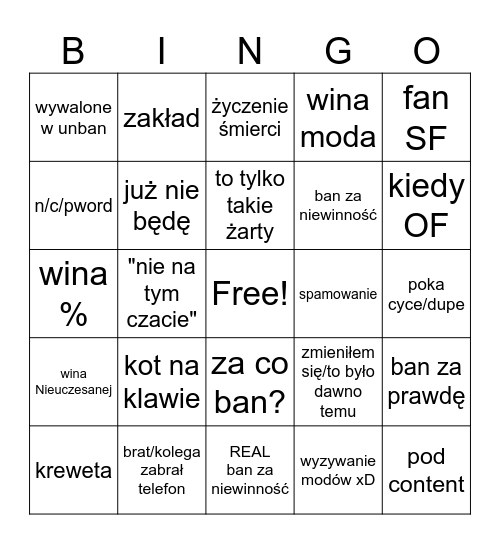 | B | I | N | G | O |
|---|---|---|---|---|
| wywalone w unban | zakład | życzenie śmierci | wina moda | fan SF |
| n/c/pword | już nie będę | to tylko takie żarty | ban za niewinność | kiedy OF |
| wina % | "nie na tym czacie" | Free! | spamowanie | poka cyce/dupe |
| wina Nieuczesanej | kot na klawie | za co ban? | zmieniłem się/to było dawno temu | ban za prawdę |
| kreweta | brat/kolega zabrał telefon | REAL ban za niewinność | wyzywanie modów xD | pod content |